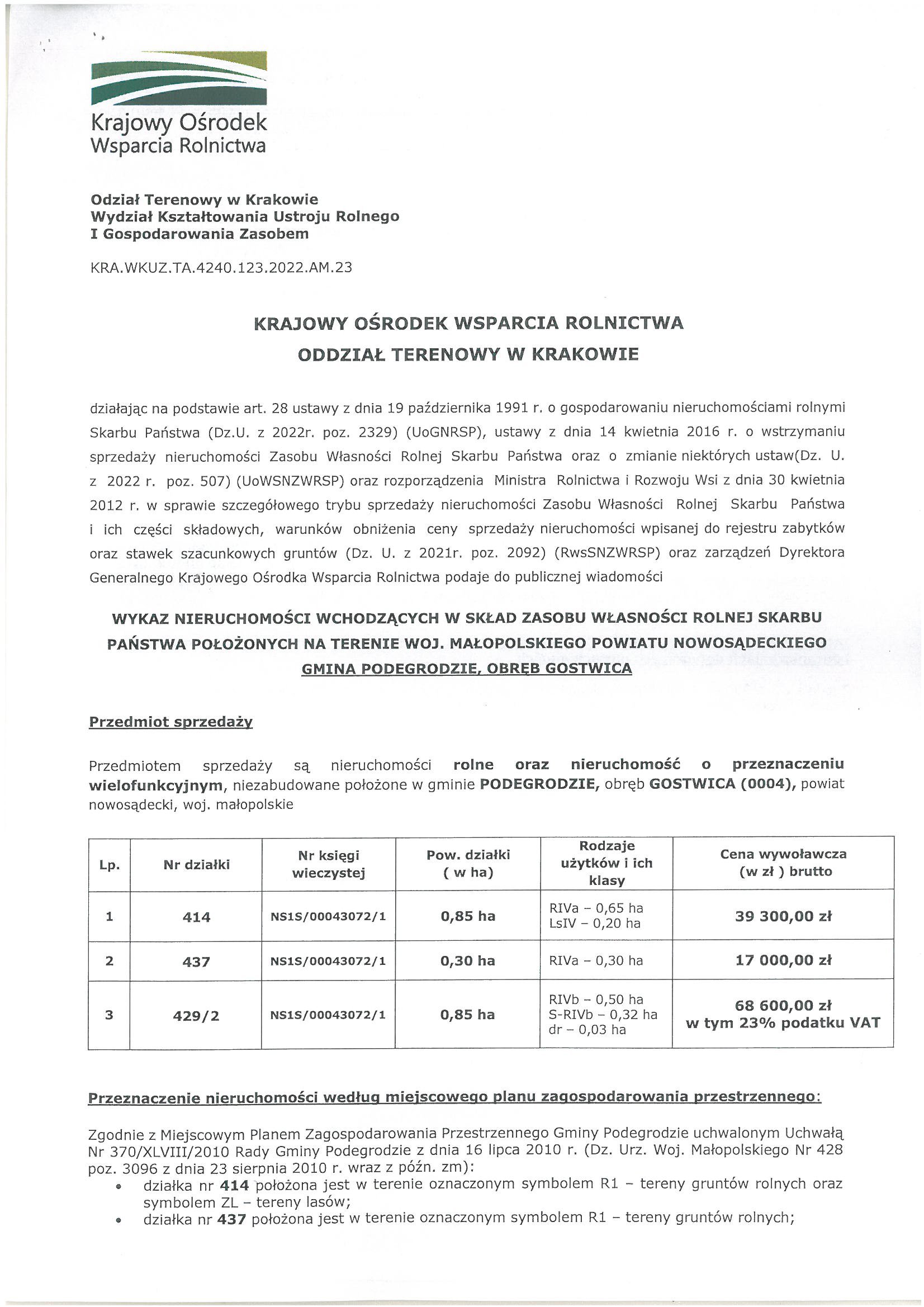 Krajowy Ośrodek
Wsparcia Rolnictwa

Odział Terenowy w Krakowie
Wydział Kształtowania Ustroju Rolnego
I Gospodarowania Zasobem

KRA.WKUZ.TA.4240.123.2022.AM.23

KRAJOWY OŚRODEK WSPARCIA ROLNICTWA
ODDZIAŁ TERENOWY W KRAKOWIE

działając na podstawie art. 28 ustawy z dnia 19 października 1991 r. o gospodarowaniu nieruchomościami rolnymi Skarbu Państwa (Dz.U. z 2022r. poz. 2329) (UoGNRSP), ustawy z dnia 14 kwietnia 2016 r. o wstrzymaniu sprzedaży nieruchomości Zasobu Własności Rolnej Skarbu Państwa oraz o zmianie niektórych ustaw(Dz. U. z 2022 r. poz. 507) (UoWSNZWRSP) oraz rozporządzenia Ministra Rolnictwa i Rozwoju Wsi z dnia 30 kwietnia 2012 r. w sprawie szczegółowego trybu sprzedaży nieruchomości Zasobu Własności Rolnej Skarbu Państwa i ich części składowych, warunków obniżenia ceny sprzedaży nieruchomości wpisanej do rejestru zabytków oraz stawek szacunkowych gruntów (Dz. U. z 2021r. poz. 2092) (RwsSNZWRSP) oraz zarządzeń Dyrektora Generalnego Krajowego Ośrodka Wsparcia Rolnictwa podaje do publicznej wiadomości

WYKAZ NIERUCHOMOŚCI WCHODZĄCYCH W SKŁAD ZASOBU WŁASNOŚCI ROLNEJ SKARBU PAŃSTWA POŁOŻONYCH NA TERENIE WOJ. MAŁOPOLSKIEGO POWIATU NOWOSĄDECKIEGO GMINA PODEGRODZIE, OBRĘB GOSTWICA

Przedmiot sprzedaży

Przedmiotem sprzedaży są nieruchomości rolne oraz nieruchomość o przeznaczeniu wielofunkcyjnym, niezabudowane położone w gminie PODEGRODZIE, obręb GOSTWICA (0004), powiat nowosądecki, woj. małopolskie

| Lp. | Nr działki | Nr księgi wieczystej | Pow. działki ( w ha) | Rodzaje użytków i ich klasy | Cena wywoławcza (w zł ) brutto |
|---|---|---|---|---|---|
| 1 | 414 | NS1S/00043072/1 | 0,85 ha | RIVa – 0,65 ha LsIV – 0,20 ha | 39 300,00 zł |
| 2 | 437 | NS1S/00043072/1 | 0,30 ha | RIVa – 0,30 ha | 17 000,00 zł |
| 3 | 429/2 | NS1S/00043072/1 | 0,85 ha | RIVb – 0,50 ha S-RIVb – 0,32 ha dr – 0,03 ha | 68 600,00 zł w tym 23% podatku VAT |

Przeznaczenie nieruchomości według miejscowego planu zagospodarowania przestrzennego:

Zgodnie z Miejscowym Planem Zagospodarowania Przestrzennego Gminy Podegrodzie uchwalonym Uchwałą Nr 370/XLVIII/2010 Rady Gminy Podegrodzie z dnia 16 lipca 2010 r. (Dz. Urz. Woj. Małopolskiego Nr 428 poz. 3096 z dnia 23 sierpnia 2010 r. wraz z późn. zm):
• działka nr 414 położona jest w terenie oznaczonym symbolem R1 – tereny gruntów rolnych oraz symbolem ZL – tereny lasów;
• działka nr 437 położona jest w terenie oznaczonym symbolem R1 – tereny gruntów rolnych;